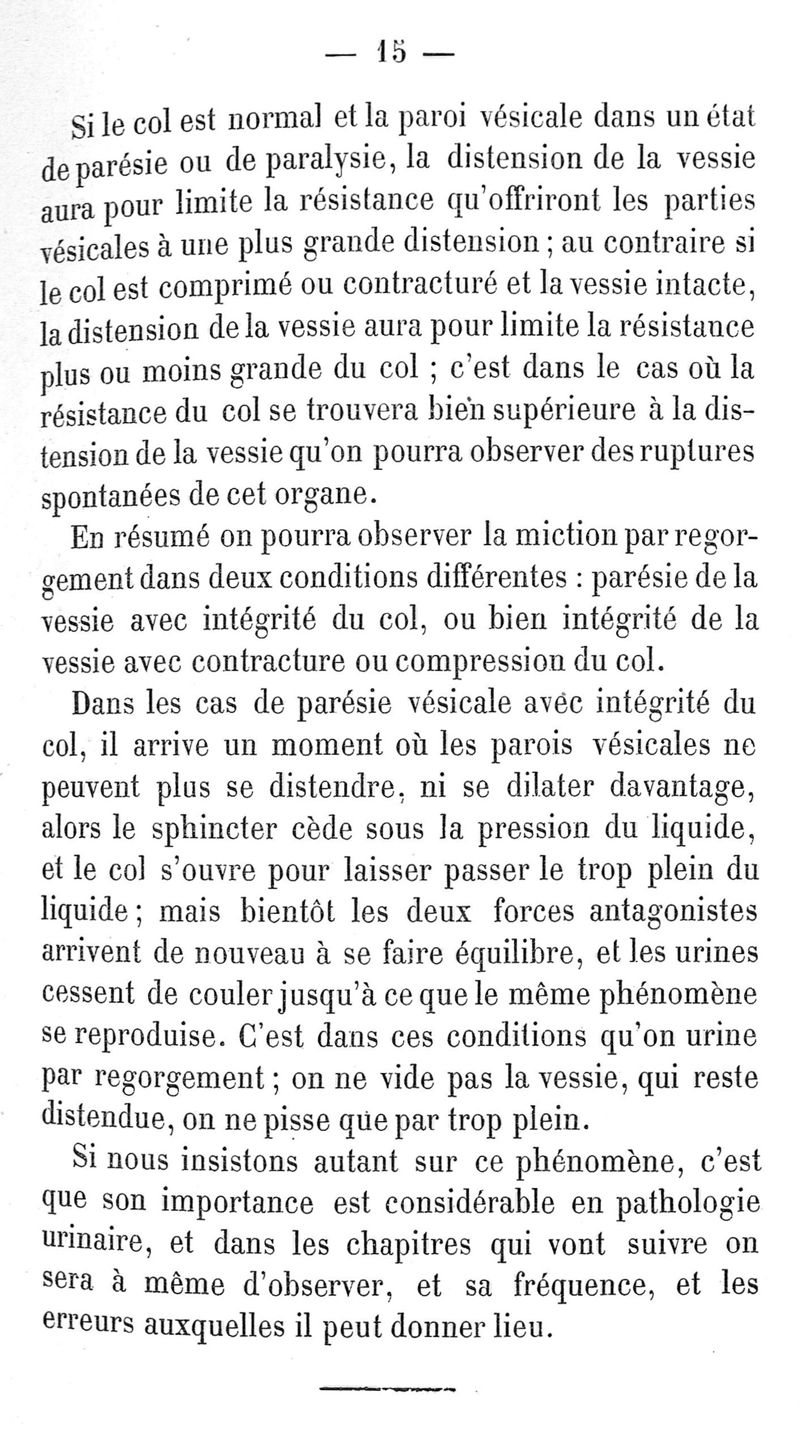 — 15 —

Si le col est normal et la paroi vésicale dans un état de parésie ou de paralysie, la distension de la vessie aura pour limite la résistance qu'offriront les parties vésicales à une plus grande distension ; au contraire si le col est comprimé ou contracturé et la vessie intacte, la distension de la vessie aura pour limite la résistance plus ou moins grande du col ; c'est dans le cas où la résistance du col se trouvera bien supérieure à la distension de la vessie qu'on pourra observer des ruptures spontanées de cet organe.

En résumé on pourra observer la miction par regorgement dans deux conditions différentes : parésie de la vessie avec intégrité du col, ou bien intégrité de la vessie avec contracture ou compression du col.

Dans les cas de parésie vésicale avec intégrité du col, il arrive un moment où les parois vésicales ne peuvent plus se distendre, ni se dilater davantage, alors le sphincter cède sous la pression du liquide, et le col s'ouvre pour laisser passer le trop plein du liquide ; mais bientôt les deux forces antagonistes arrivent de nouveau à se faire équilibre, et les urines cessent de couler jusqu'à ce que le même phénomène se reproduise. C'est dans ces conditions qu'on urine par regorgement ; on ne vide pas la vessie, qui reste distendue, on ne pisse que par trop plein.

Si nous insistons autant sur ce phénomène, c'est que son importance est considérable en pathologie urinaire, et dans les chapitres qui vont suivre on sera à même d'observer, et sa fréquence, et les erreurs auxquelles il peut donner lieu.